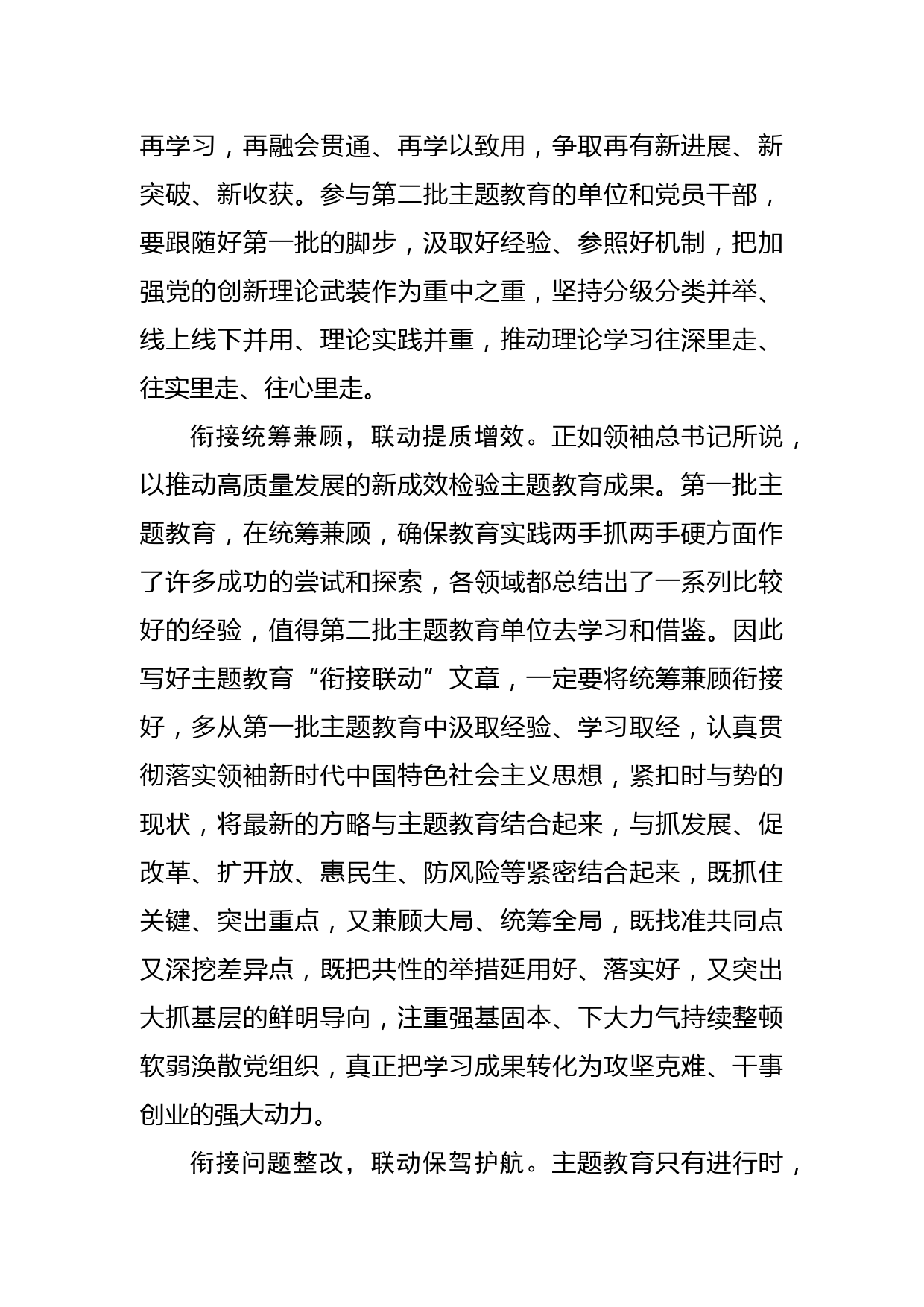 再学习，再融会贯通、再学以致用，争取再有新进展、新突破、新收获。参与第二批主题教育的单位和党员干部，要跟随好第一批的脚步，汲取好经验、参照好机制，把加强党的创新理论武装作为重中之重，坚持分级分类并举、线上线下并用、理论实践并重，推动理论学习往深里走、往实里走、往心里走。

衔接统筹兼顾，联动提质增效。正如领袖总书记所说，以推动高质量发展的新成效检验主题教育成果。第一批主题教育，在统筹兼顾，确保教育实践两手抓两手硬方面作了许多成功的尝试和探索，各领域都总结出了一系列比较好的经验，值得第二批主题教育单位去学习和借鉴。因此写好主题教育“衔接联动”文章，一定要将统筹兼顾衔接好，多从第一批主题教育中汲取经验、学习取经，认真贯彻落实领袖新时代中国特色社会主义思想，紧扣时与势的现状，将最新的方略与主题教育结合起来，与抓发展、促改革、扩开放、惠民生、防风险等紧密结合起来，既抓住关键、突出重点，又兼顾大局、统筹全局，既找准共同点又深挖差异点，既把共性的举措延用好、落实好，又突出大抓基层的鲜明导向，注重强基固本、下大力气持续整顿软弱涣散党组织，真正把学习成果转化为攻坚克难、干事创业的强大动力。

衔接问题整改，联动保驾护航。主题教育只有进行时，